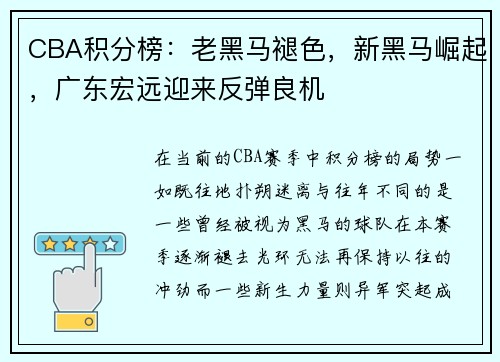 CBA积分榜：老黑马褪色，新黑马崛起，广东宏远迎来反弹良机

在当前的CBA赛季中积分榜的局势一如既往地扑朔迷离与往年不同的是一些曾经被视为黑马的球队在本赛季逐渐褪去光环无法再保持以往的冲劲而一些新生力量则异军突起成